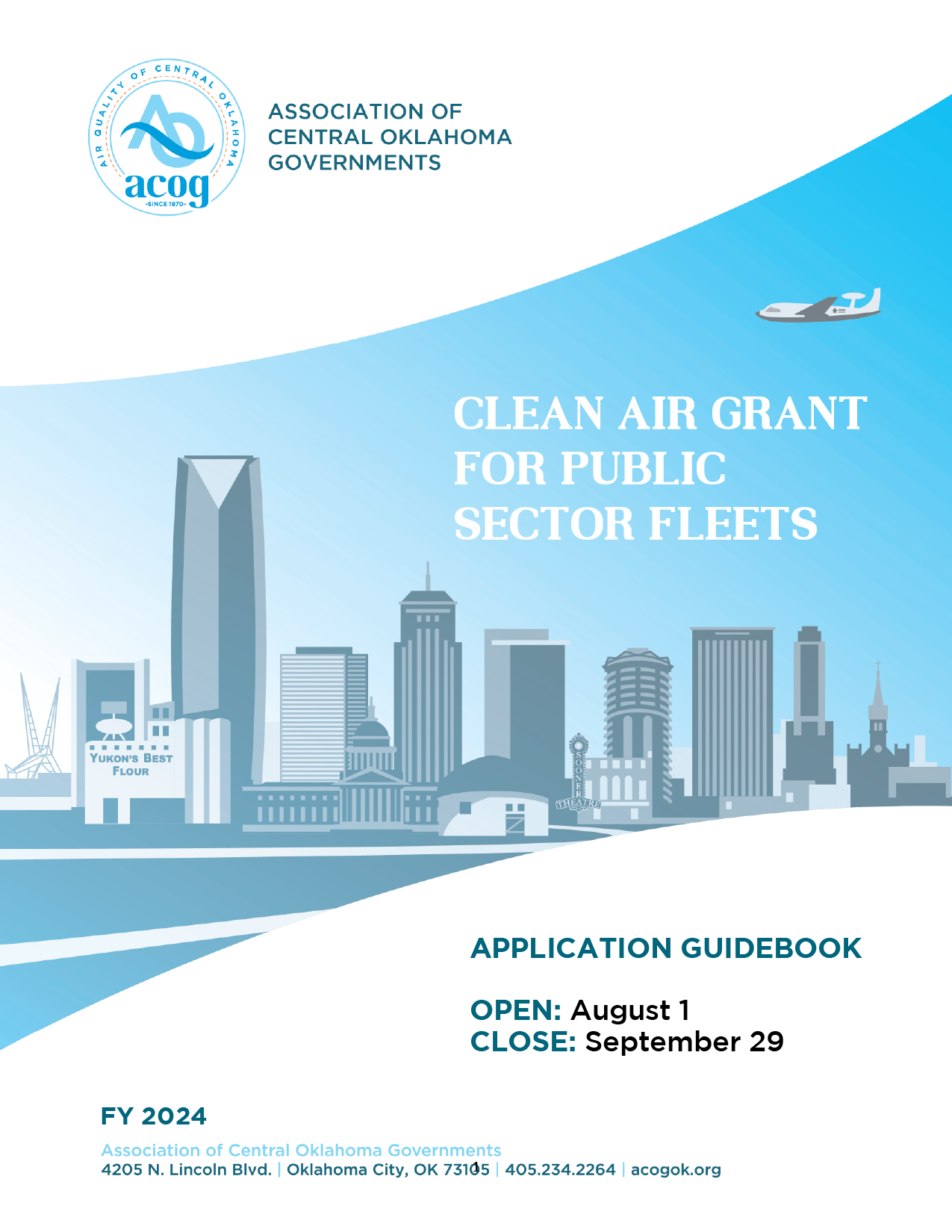 AIR QUALITY OF CENTRAL OKLAHOMA
acog
-SINCE 1970-

ASSOCIATION OF CENTRAL OKLAHOMA GOVERNMENTS

CLEAN AIR GRANT FOR PUBLIC SECTOR FLEETS

YUKON'S BEST FLOUR

SOONER THEATRE

APPLICATION GUIDEBOOK

OPEN: August 1
CLOSE: September 29

FY 2024

Association of Central Oklahoma Governments
4205 N. Lincoln Blvd. | Oklahoma City, OK 73105 | 405.234.2264 | acogok.org

1